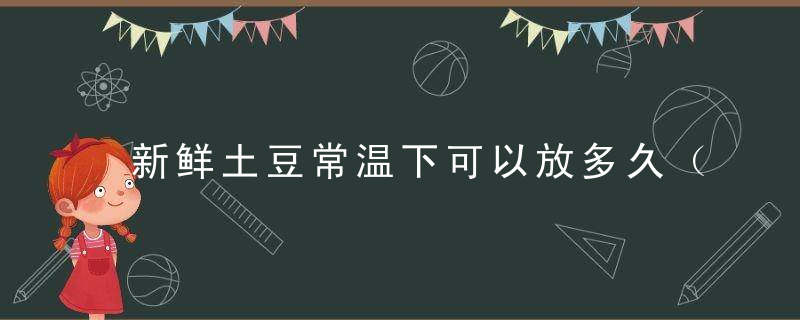 新鲜土豆常温下可以放多久（